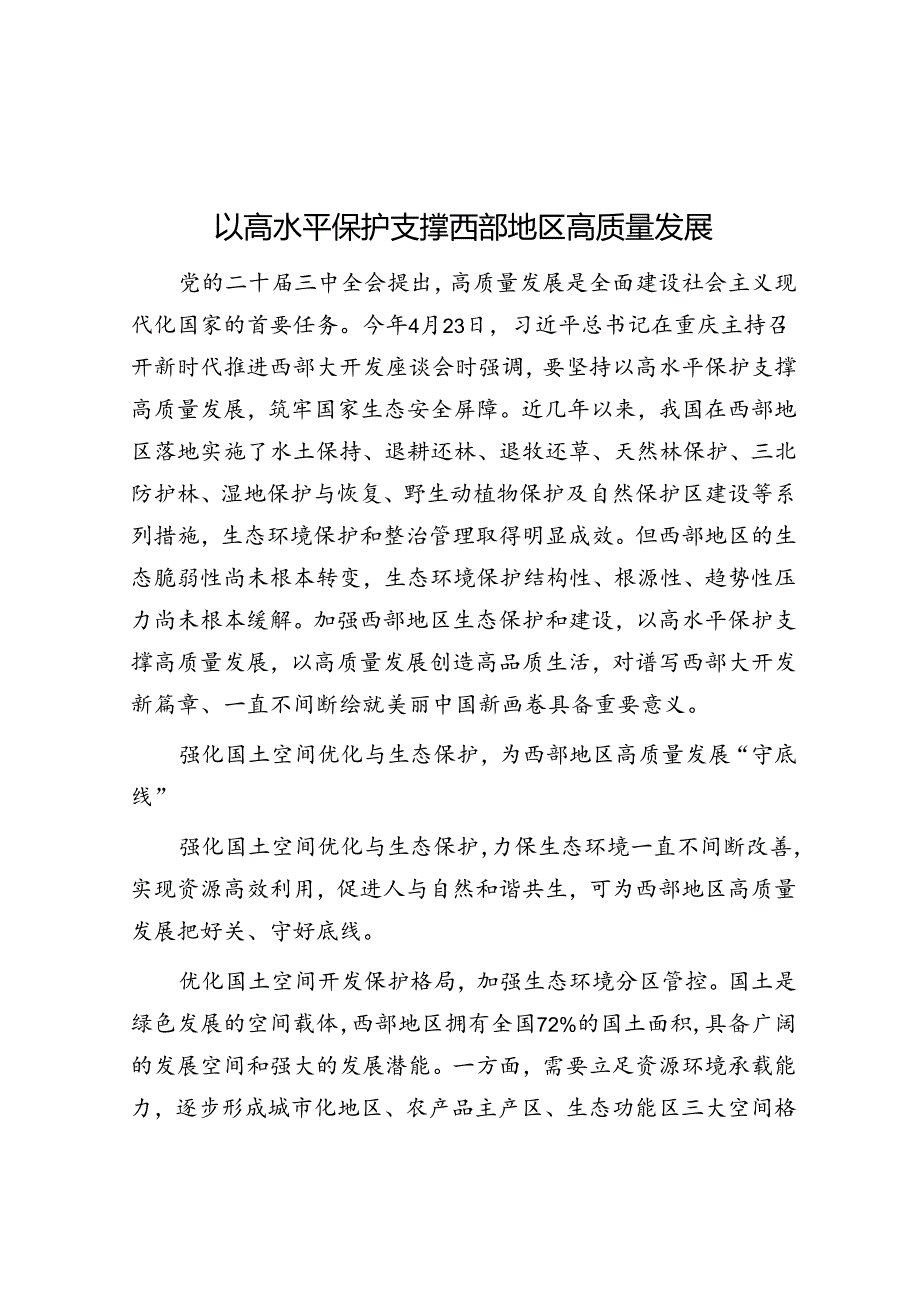 以高水平保护支撑西部地区高质量发展

党的二十届三中全会提出，高质量发展是全面建设社会主义现代化国家的首要任务。今年4月23日，习近平总书记在重庆主持召开新时代推进西部大开发座谈会时强调，要坚持以高水平保护支撑高质量发展，筑牢国家生态安全屏障。近几年以来，我国在西部地区落地实施了水土保持、退耕还林、退牧还草、天然林保护、三北防护林、湿地保护与恢复、野生动植物保护及自然保护区建设等系列措施，生态环境保护和整治管理取得明显成效。但西部地区的生态脆弱性尚未根本转变，生态环境保护结构性、根源性、趋势性压力尚未根本缓解。加强西部地区生态保护和建设，以高水平保护支撑高质量发展，以高质量发展创造高品质生活，对谱写西部大开发新篇章、一直不间断绘就美丽中国新画卷具备重要意义。

强化国土空间优化与生态保护，为西部地区高质量发展“守底线”

强化国土空间优化与生态保护，力保生态环境一直不间断改善，实现资源高效利用，促进人与自然和谐共生，可为西部地区高质量发展把好关、守好底线。

优化国土空间开发保护格局，加强生态环境分区管控。国土是绿色发展的空间载体，西部地区拥有全国72%的国土面积，具备广阔的发展空间和强大的发展潜能。一方面，需要立足资源环境承载能力，逐步形成城市化地区、农产品主产区、生态功能区三大空间格